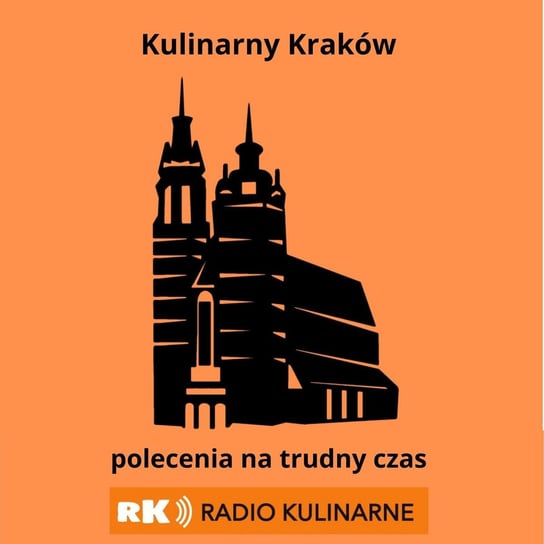 Kulinarny Kraków

polecenia na trudny czas

RK RADIO KULINARNE